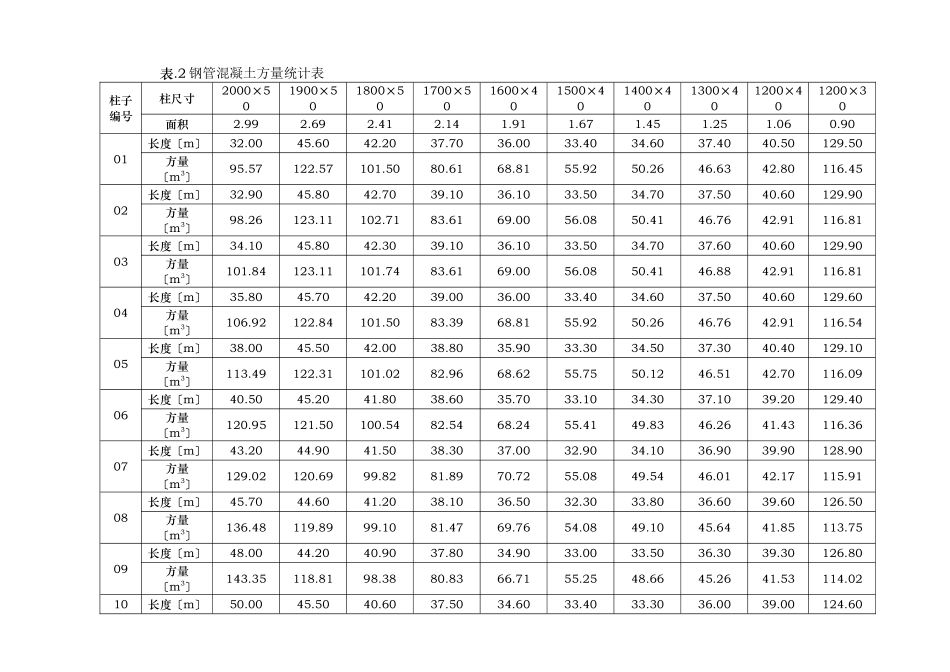 表.2 钢管混凝土方量统计表

| 柱子编号 | 柱尺寸 | 2000×50 | 1900×50 | 1800×50 | 1700×50 | 1600×40 | 1500×40 | 1400×40 | 1300×40 | 1200×40 | 1200×30 |
|---|---|---|---|---|---|---|---|---|---|---|---|
| | 面积 | 2.99 | 2.69 | 2.41 | 2.14 | 1.91 | 1.67 | 1.45 | 1.25 | 1.06 | 0.90 |
| 01 | 长度〔m〕 | 32.00 | 45.60 | 42.20 | 37.70 | 36.00 | 33.40 | 34.60 | 37.40 | 40.50 | 129.50 |
| | 方量〔$m^3$〕 | 95.57 | 122.57 | 101.50 | 80.61 | 68.81 | 55.92 | 50.26 | 46.63 | 42.80 | 116.45 |
| 02 | 长度〔m〕 | 32.90 | 45.80 | 42.70 | 39.10 | 36.10 | 33.50 | 34.70 | 37.50 | 40.60 | 129.90 |
| | 方量〔$m^3$〕 | 98.26 | 123.11 | 102.71 | 83.61 | 69.00 | 56.08 | 50.41 | 46.76 | 42.91 | 116.81 |
| 03 | 长度〔m〕 | 34.10 | 45.80 | 42.30 | 39.10 | 36.10 | 33.50 | 34.70 | 37.60 | 40.60 | 129.90 |
| | 方量〔$m^3$〕 | 101.84 | 123.11 | 101.74 | 83.61 | 69.00 | 56.08 | 50.41 | 46.88 | 42.91 | 116.81 |
| 04 | 长度〔m〕 | 35.80 | 45.70 | 42.20 | 39.00 | 36.00 | 33.40 | 34.60 | 37.50 | 40.60 | 129.60 |
| | 方量〔$m^3$〕 | 106.92 | 122.84 | 101.50 | 83.39 | 68.81 | 55.92 | 50.26 | 46.76 | 42.91 | 116.54 |
| 05 | 长度〔m〕 | 38.00 | 45.50 | 42.00 | 38.80 | 35.90 | 33.30 | 34.50 | 37.30 | 40.40 | 129.10 |
| | 方量〔$m^3$〕 | 113.49 | 122.31 | 101.02 | 82.96 | 68.62 | 55.75 | 50.12 | 46.51 | 42.70 | 116.09 |
| 06 | 长度〔m〕 | 40.50 | 45.20 | 41.80 | 38.60 | 35.70 | 33.10 | 34.30 | 37.10 | 39.20 | 129.40 |
| | 方量〔$m^3$〕 | 120.95 | 121.50 | 100.54 | 82.54 | 68.24 | 55.41 | 49.83 | 46.26 | 41.43 | 116.36 |
| 07 | 长度〔m〕 | 43.20 | 44.90 | 41.50 | 38.30 | 37.00 | 32.90 | 34.10 | 36.90 | 39.90 | 128.90 |
| | 方量〔$m^3$〕 | 129.02 | 120.69 | 99.82 | 81.89 | 70.72 | 55.08 | 49.54 | 46.01 | 42.17 | 115.91 |
| 08 | 长度〔m〕 | 45.70 | 44.60 | 41.20 | 38.10 | 36.50 | 32.30 | 33.80 | 36.60 | 39.60 | 126.50 |
| | 方量〔$m^3$〕 | 136.48 | 119.89 | 99.10 | 81.47 | 69.76 | 54.08 | 49.10 | 45.64 | 41.85 | 113.75 |
| 09 | 长度〔m〕 | 48.00 | 44.20 | 40.90 | 37.80 | 34.90 | 33.00 | 33.50 | 36.30 | 39.30 | 126.80 |
| | 方量〔$m^3$〕 | 143.35 | 118.81 | 98.38 | 80.83 | 66.71 | 55.25 | 48.66 | 45.26 | 41.53 | 114.02 |
| 10 | 长度〔m〕 | 50.00 | 45.50 | 40.60 | 37.50 | 34.60 | 33.40 | 33.30 | 36.00 | 39.00 | 124.60 |